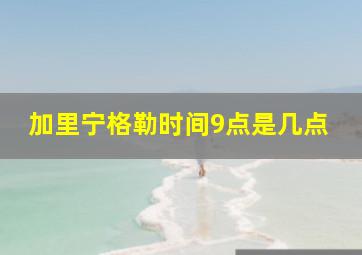 加里宁格勒时间9点是几点